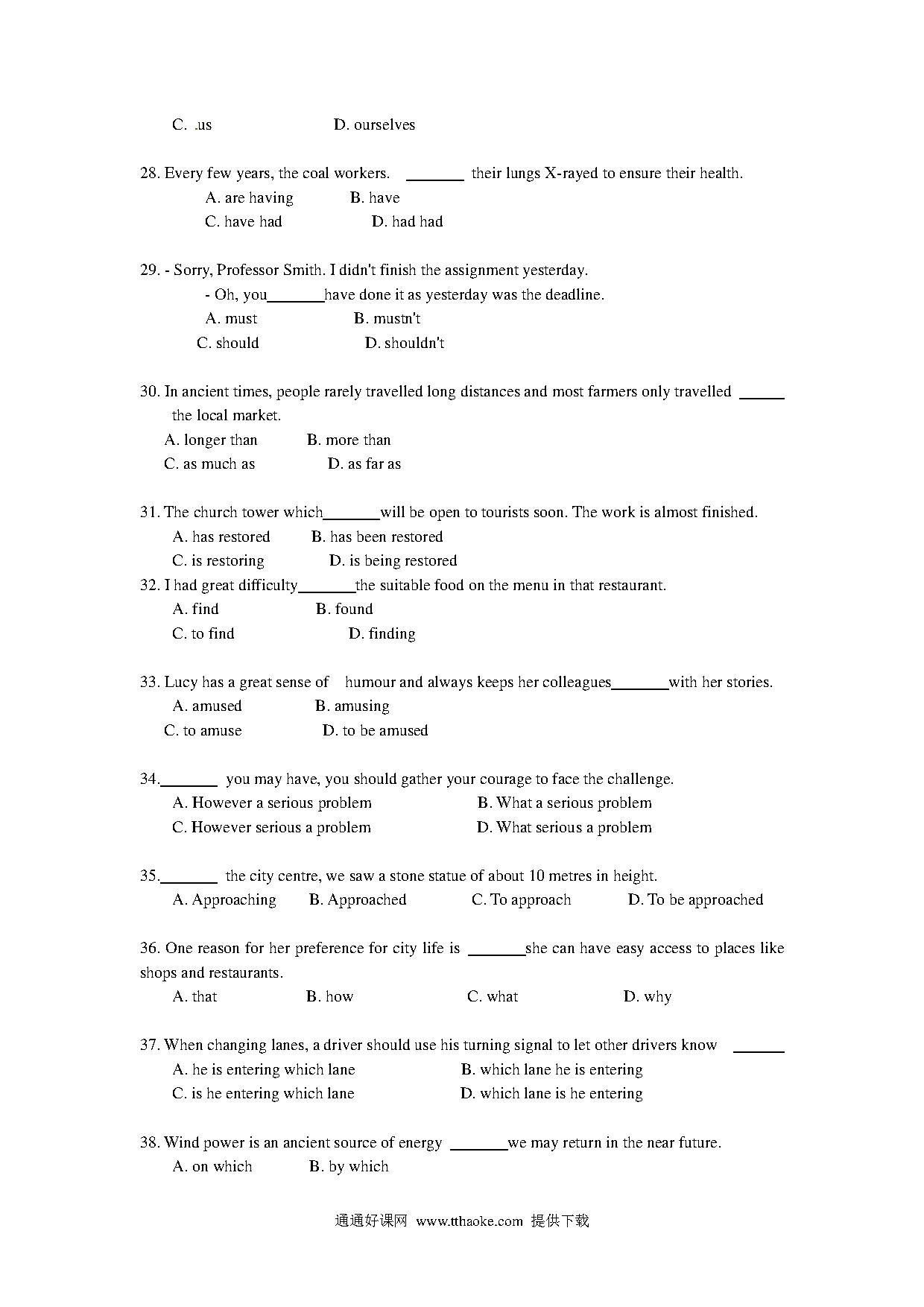 C. .us D. ourselves

28. Every few years, the coal workers. ________ their lungs X-rayed to ensure their health.
A. are having B. have
C. have had D. had had

29. - Sorry, Professor Smith. I didn't finish the assignment yesterday.
- Oh, you________have done it as yesterday was the deadline.
A. must B. mustn't
C. should D. shouldn't

30. In ancient times, people rarely travelled long distances and most farmers only travelled ______ the local market.
A. longer than B. more than
C. as much as D. as far as

31. The church tower which________will be open to tourists soon. The work is almost finished.
A. has restored B. has been restored
C. is restoring D. is being restored

32. I had great difficulty________the suitable food on the menu in that restaurant.
A. find B. found
C. to find D. finding

33. Lucy has a great sense of humour and always keeps her colleagues________with her stories.
A. amused B. amusing
C. to amuse D. to be amused

34.________ you may have, you should gather your courage to face the challenge.
A. However a serious problem B. What a serious problem
C. However serious a problem D. What serious a problem

35.________ the city centre, we saw a stone statue of about 10 metres in height.
A. Approaching B. Approached C. To approach D. To be approached

36. One reason for her preference for city life is ________she can have easy access to places like shops and restaurants.
A. that B. how C. what D. why

37. When changing lanes, a driver should use his turning signal to let other drivers know _______
A. he is entering which lane B. which lane he is entering
C. is he entering which lane D. which lane is he entering

38. Wind power is an ancient source of energy ________we may return in the near future.
A. on which B. by which

通通好课网 www.tthaoke.com 提供下载